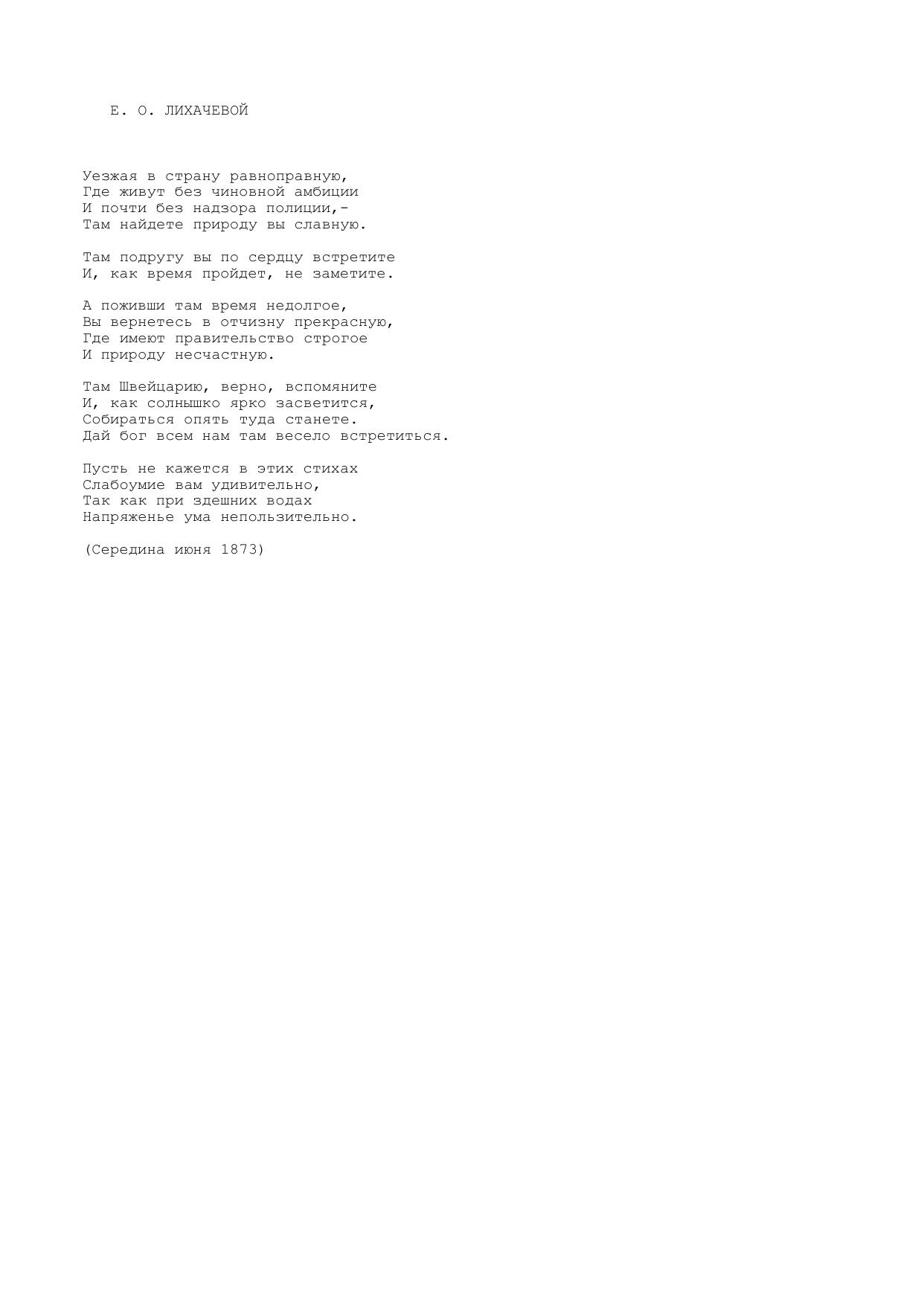 Е. О. ЛИХАЧЕВОЙ

Уезжая в страну равноправную,
Где живут без чиновной амбиции
И почти без надзора полиции,-
Там найдете природу вы славную.

Там подругу вы по сердцу встретите
И, как время пройдет, не заметите.

А поживши там время недолгое,
Вы вернетесь в отчизну прекрасную,
Где имеют правительство строгое
И природу несчастную.

Там Швейцарию, верно, вспомяните
И, как солнышко ярко засветится,
Собираться опять туда станете.
Дай бог всем нам там весело встретиться.

Пусть не кажется в этих стихах
Слабоумие вам удивительно,
Так как при здешних водах
Напряженье ума непользительно.

(Середина июня 1873)